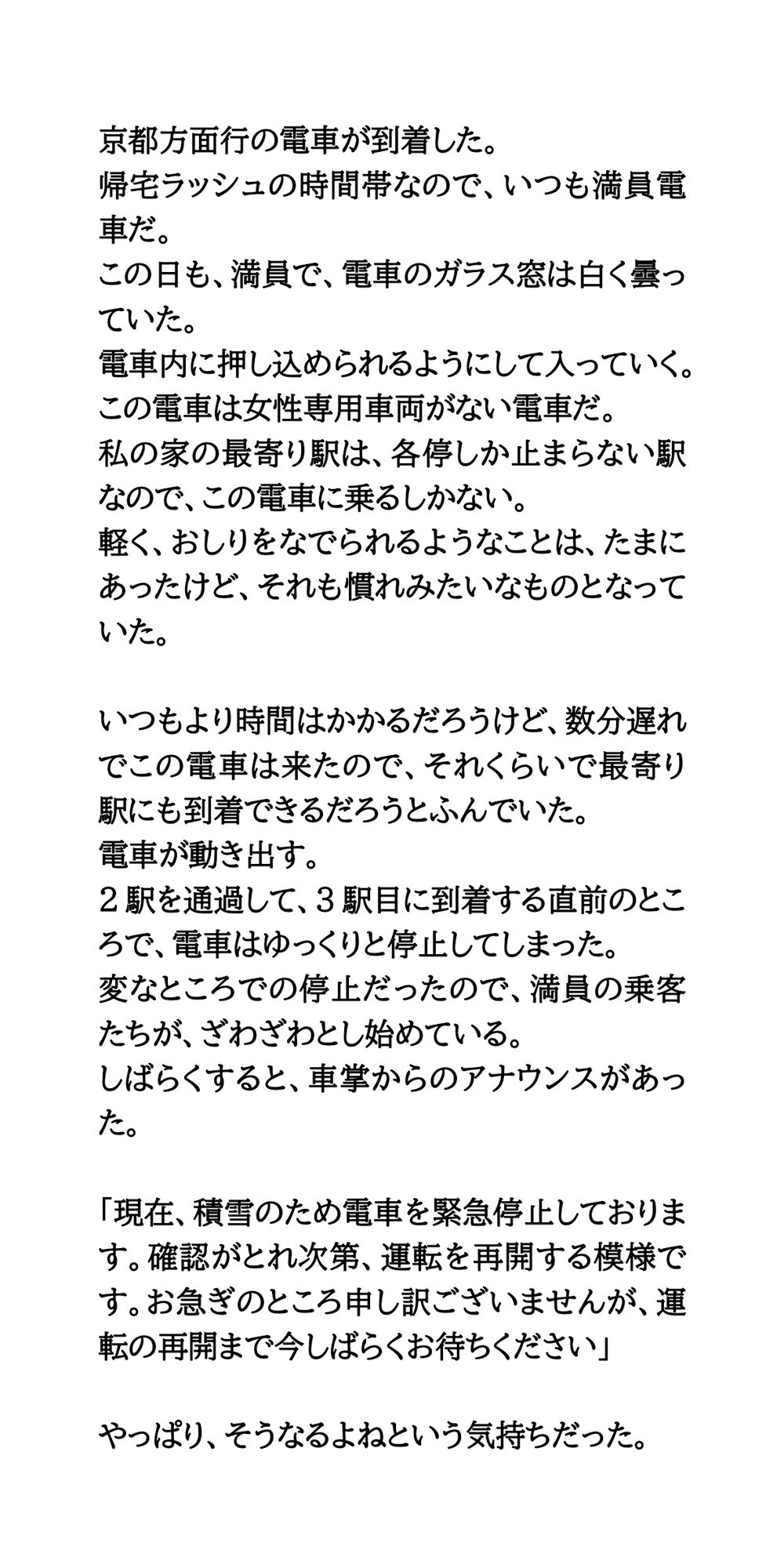 京都方面行の電車が到着した。
帰宅ラッシュの時間帯なので、いつも満員電車だ。
この日も、満員で、電車のガラス窓は白く曇っていた。
電車内に押し込められるようにして入っていく。
この電車は女性専用車両がない電車だ。
私の家の最寄り駅は、各停しか止まらない駅なので、この電車に乗るしかない。
軽く、おしりをなでられるようなことは、たまにあったけど、それも慣れみたいなものとなっていた。

いつもより時間はかかるだろうけど、数分遅れでこの電車は来たので、それくらいで最寄り駅にも到着できるだろうとふんでいた。
電車が動き出す。
２駅を通過して、３駅目に到着する直前のところで、電車はゆっくりと停止してしまった。
変なところでの停止だったので、満員の乗客たちが、ざわざわとし始めている。
しばらくすると、車掌からのアナウンスがあった。

「現在、積雪のため電車を緊急停止しております。確認がとれ次第、運転を再開する模様です。お急ぎのところ申し訳ございませんが、運転の再開まで今しばらくお待ちください」

やっぱり、そうなるよねという気持ちだった。